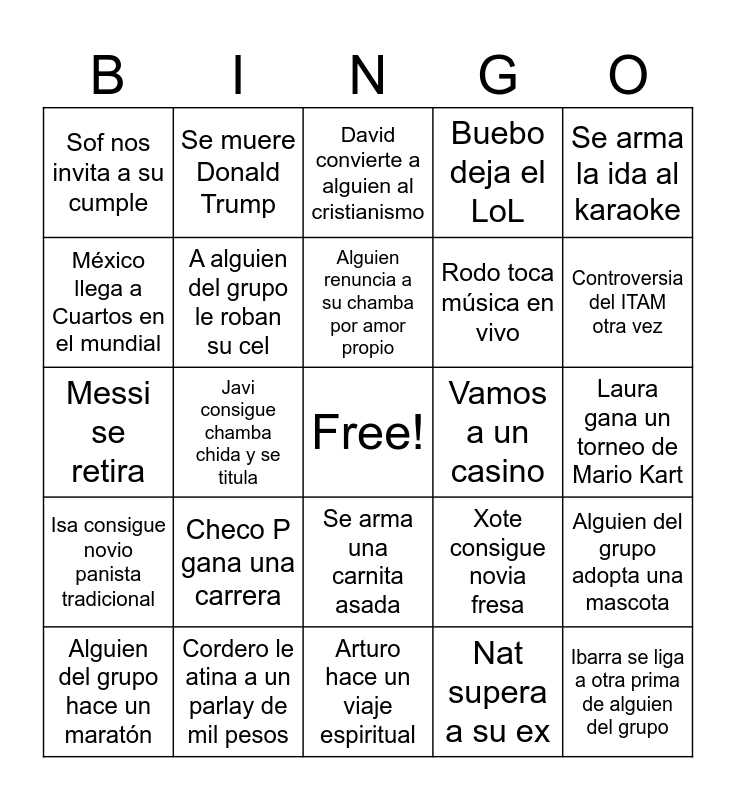 | B | I | N | G | O |
|---|---|---|---|---|
| Sof nos invita a su cumple | Se muere Donald Trump | David convierte a alguien al cristianismo | Buebo deja el LoL | Se arma la ida al karaoke |
| México llega a Cuartos en el mundial | A alguien del grupo le roban su cel | Alguien renuncia a su chamba por amor propio | Rodo toca música en vivo | Controversia del ITAM otra vez |
| Messi se retira | Javi consigue chamba chida y se titula | Free! | Vamos a un casino | Laura gana un torneo de Mario Kart |
| Isa consigue novio panista tradicional | Checo P gana una carrera | Se arma una carnita asada | Xote consigue novia fresa | Alguien del grupo adopta una mascota |
| Alguien del grupo hace un maratón | Cordero le atina a un parlay de mil pesos | Arturo hace un viaje espiritual | Nat supera a su ex | Ibarra se liga a otra prima de alguien del grupo |